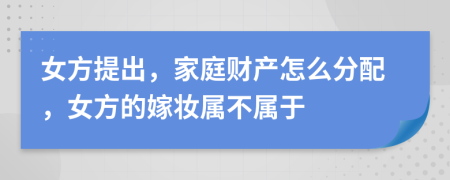 女方提出，家庭财产怎么分配，女方的嫁妆属不属于